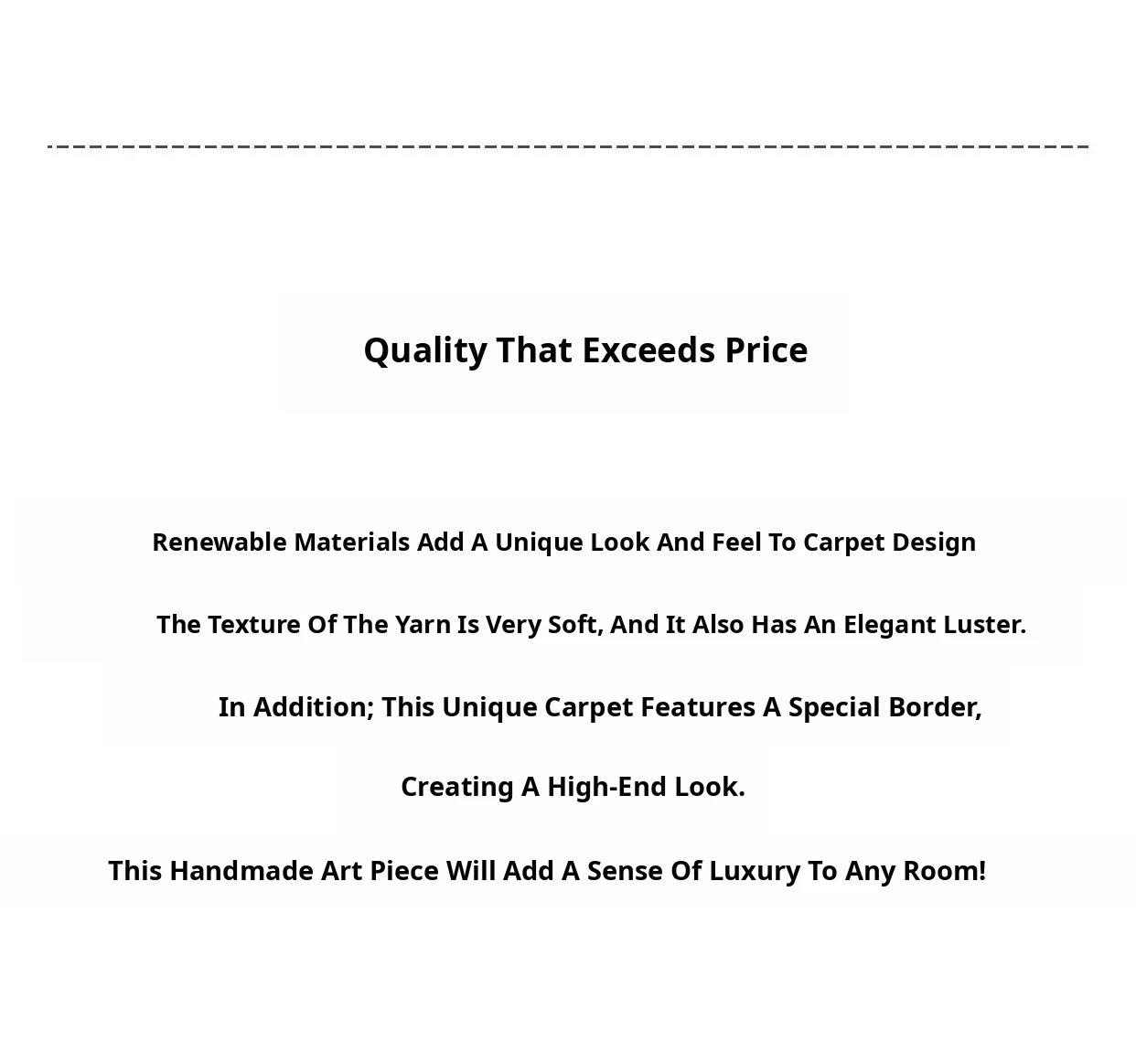 Quality That Exceeds Price

Renewable Materials Add A Unique Look And Feel To Carpet Design

The Texture Of The Yarn Is Very Soft, And It Also Has An Elegant Luster.

In Addition; This Unique Carpet Features A Special Border,

Creating A High-End Look.

This Handmade Art Piece Will Add A Sense Of Luxury To Any Room!